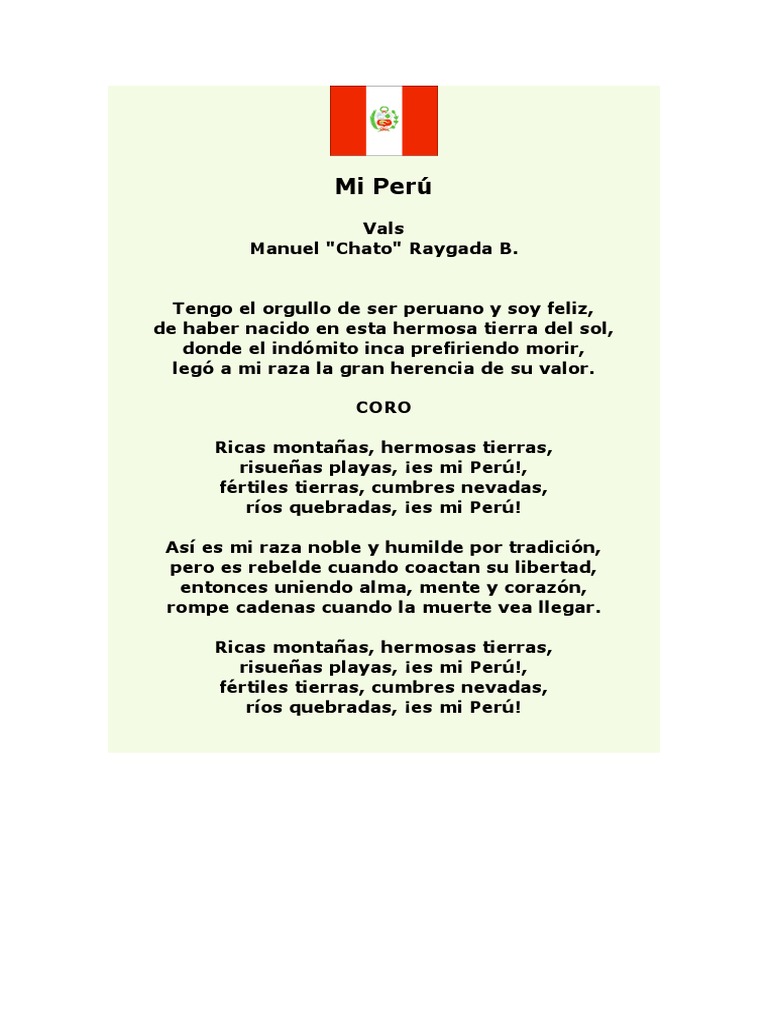 Mi Perú

Vals
Manuel "Chato" Raygada B.

Tengo el orgullo de ser peruano y soy feliz,
de haber nacido en esta hermosa tierra del sol,
donde el indómito inca prefiriendo morir,
legó a mi raza la gran herencia de su valor.

CORO

Ricas montañas, hermosas tierras,
risueñas playas, ¡es mi Perú!,
fértiles tierras, cumbres nevadas,
ríos quebradas, ¡es mi Perú!

Así es mi raza noble y humilde por tradición,
pero es rebelde cuando coactan su libertad,
entonces uniendo alma, mente y corazón,
rompe cadenas cuando la muerte vea llegar.

Ricas montañas, hermosas tierras,
risueñas playas, ¡es mi Perú!,
fértiles tierras, cumbres nevadas,
ríos quebradas, ¡es mi Perú!